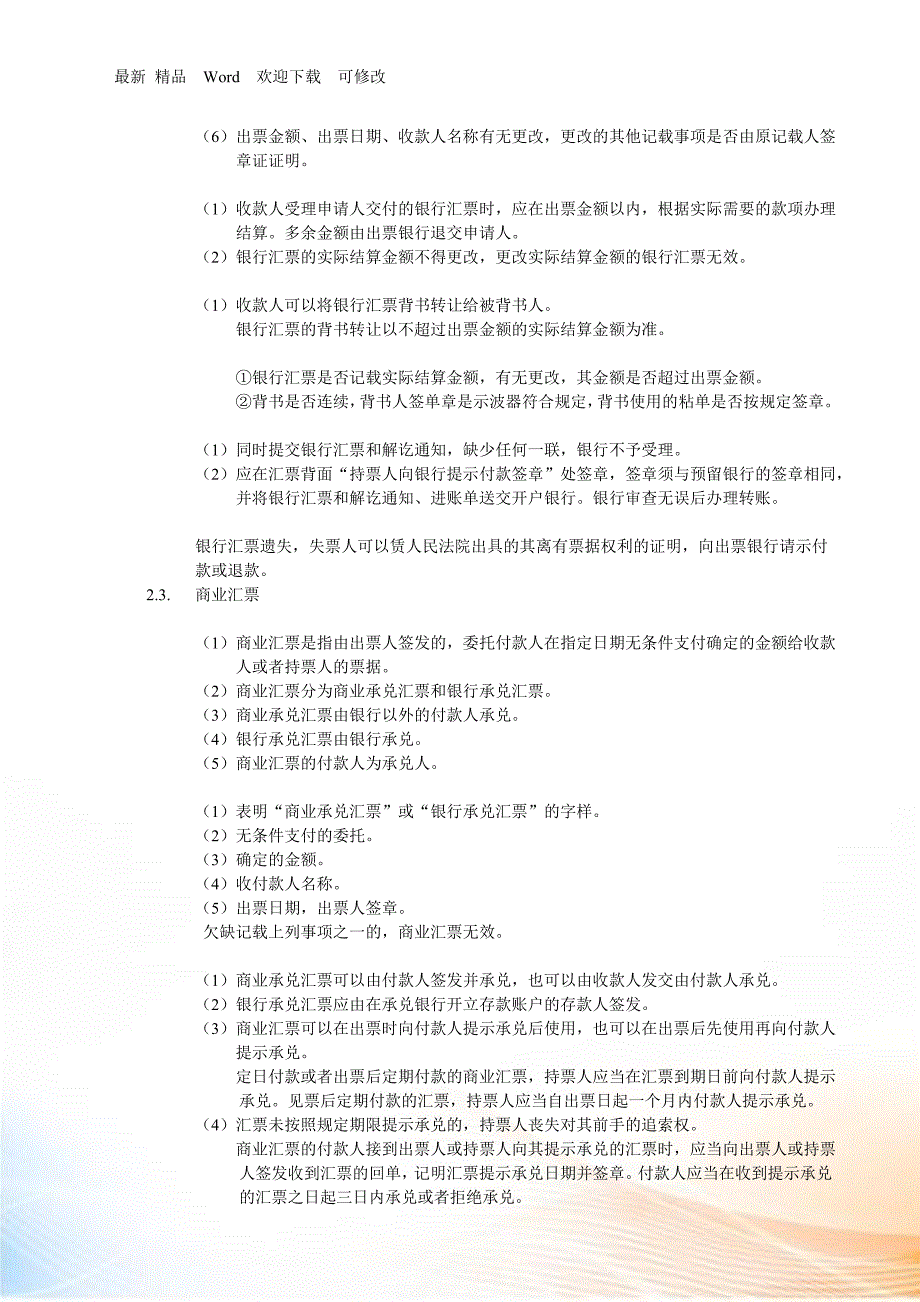 最新 精品 Word 欢迎下载 可修改

（6）出票金额、出票日期、收款人名称有无更改，更改的其他记载事项是否由原记载人签章证证明。

（1）收款人受理申请人交付的银行汇票时，应在出票金额以内，根据实际需要的款项办理结算。多余金额由出票银行退交申请人。
（2）银行汇票的实际结算金额不得更改，更改实际结算金额的银行汇票无效。

（1）收款人可以将银行汇票背书转让给被背书人。
银行汇票的背书转让以不超过出票金额的实际结算金额为准。

①银行汇票是否记载实际结算金额，有无更改，其金额是否超过出票金额。
②背书是否连续，背书人签单章是示波器符合规定，背书使用的粘单是否按规定签章。

（1）同时提交银行汇票和解讫通知，缺少任何一联，银行不予受理。
（2）应在汇票背面“持票人向银行提示付款签章”处签章，签章须与预留银行的签章相同，并将银行汇票和解讫通知、进账单送交开户银行。银行审查无误后办理转账。

银行汇票遗失，失票人可以赁人民法院出具的其离有票据权利的证明，向出票银行请示付款或退款。
2.3. 商业汇票

（1）商业汇票是指由出票人签发的，委托付款人在指定日期无条件支付确定的金额给收款人或者持票人的票据。
（2）商业汇票分为商业承兑汇票和银行承兑汇票。
（3）商业承兑汇票由银行以外的付款人承兑。
（4）银行承兑汇票由银行承兑。
（5）商业汇票的付款人为承兑人。

（1）表明“商业承兑汇票”或“银行承兑汇票”的字样。
（2）无条件支付的委托。
（3）确定的金额。
（4）收付款人名称。
（5）出票日期，出票人签章。
欠缺记载上列事项之一的，商业汇票无效。

（1）商业承兑汇票可以由付款人签发并承兑，也可以由收款人发交由付款人承兑。
（2）银行承兑汇票应由在承兑银行开立存款账户的存款人签发。
（3）商业汇票可以在出票时向付款人提示承兑后使用，也可以在出票后先使用再向付款人提示承兑。
定日付款或者出票后定期付款的商业汇票，持票人应当在汇票到期日前向付款人提示承兑。见票后定期付款的汇票，持票人应当自出票日起一个月内付款人提示承兑。
（4）汇票未按照规定期限提示承兑的，持票人丧失对其前手的追索权。
商业汇票的付款人接到出票人或持票人向其提示承兑的汇票时，应当向出票人或持票人签发收到汇票的回单，记明汇票提示承兑日期并签章。付款人应当在收到提示承兑的汇票之日起三日内承兑或者拒绝承兑。